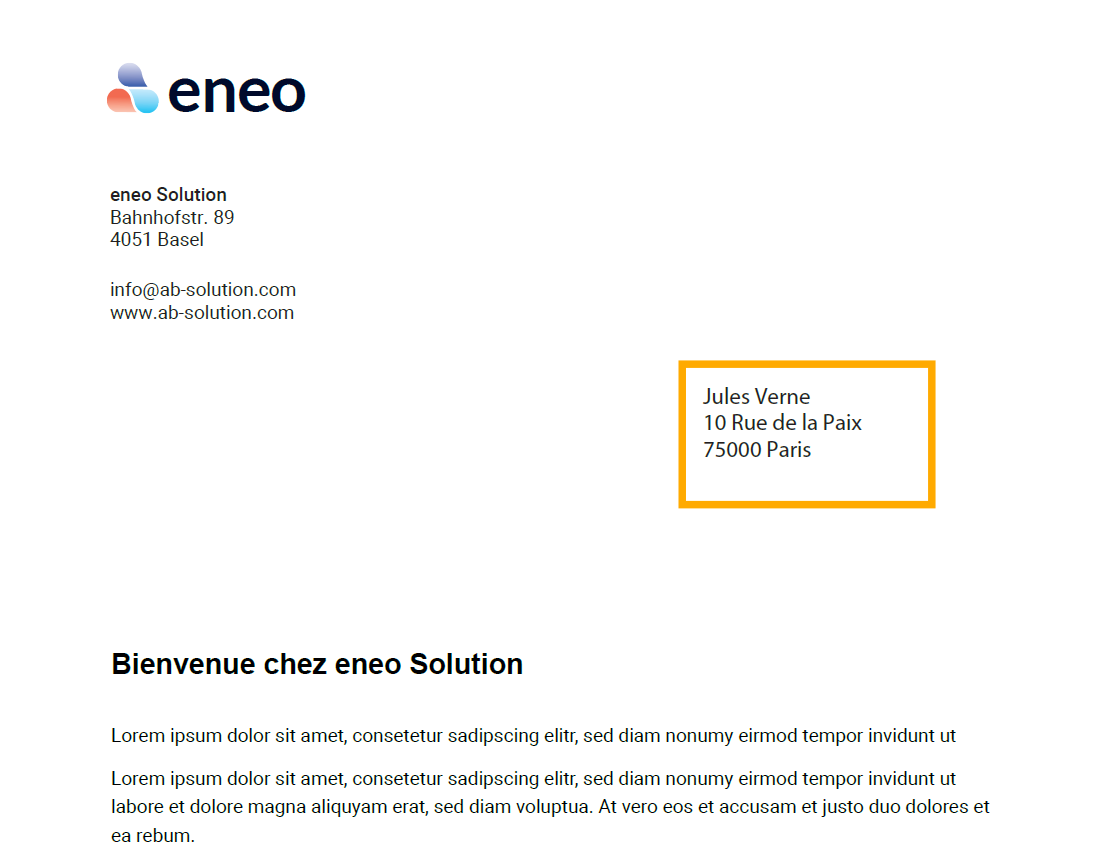 eneo

eneo Solution
Bahnhofstr. 89
4051 Basel

info@ab-solution.com
www.ab-solution.com

Jules Verne
10 Rue de la Paix
75000 Paris

Bienvenue chez eneo Solution

Lorem ipsum dolor sit amet, consetetur sadipscing elitr, sed diam nonumy eirmod tempor invidunt ut

Lorem ipsum dolor sit amet, consetetur sadipscing elitr, sed diam nonumy eirmod tempor invidunt ut labore et dolore magna aliquyam erat, sed diam voluptua. At vero eos et accusam et justo duo dolores et ea rebum.